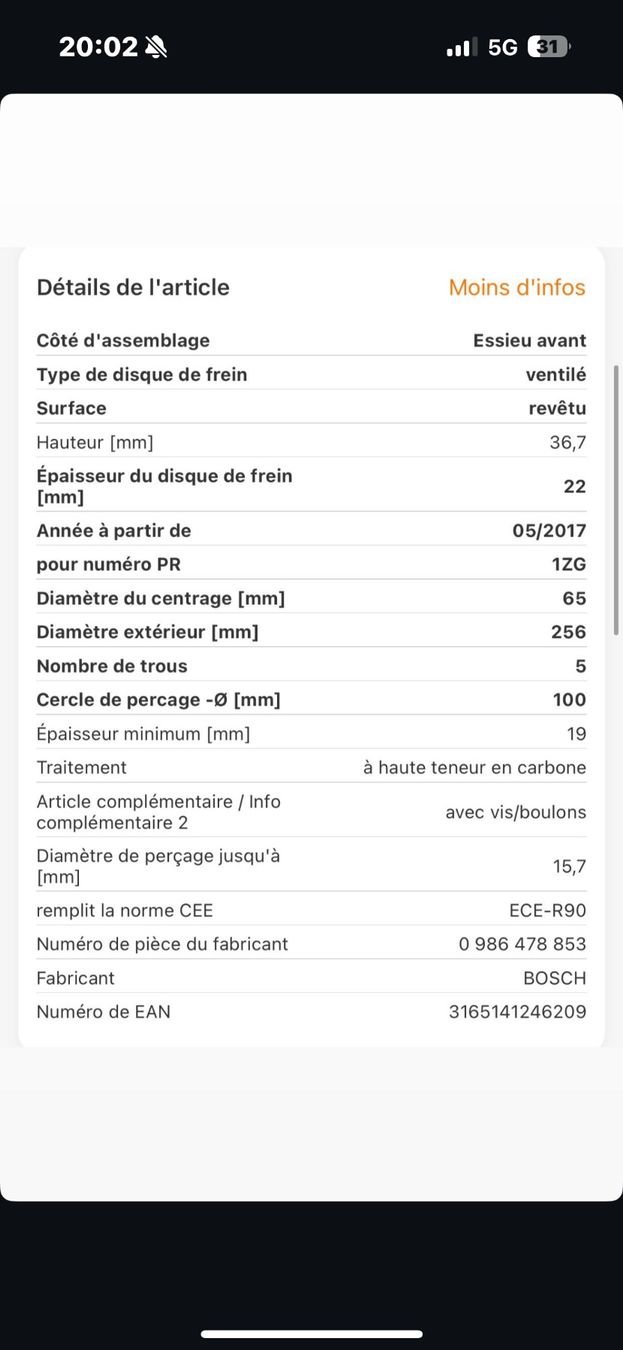 20:02 5G 31

Détails de l'article Moins d'infos

| | |
|---|---|
| Côté d'assemblage | Essieu avant |
| Type de disque de frein | ventilé |
| Surface | revêtu |
| Hauteur [mm] | 36,7 |
| Épaisseur du disque de frein [mm] | 22 |
| Année à partir de | 05/2017 |
| pour numéro PR | 1ZG |
| Diamètre du centrage [mm] | 65 |
| Diamètre extérieur [mm] | 256 |
| Nombre de trous | 5 |
| Cercle de percage -Ø [mm] | 100 |
| Épaisseur minimum [mm] | 19 |
| Traitement | à haute teneur en carbone |
| Article complémentaire / Info complémentaire 2 | avec vis/boulons |
| Diamètre de perçage jusqu'à [mm] | 15,7 |
| remplit la norme CEE | ECE-R90 |
| Numéro de pièce du fabricant | 0 986 478 853 |
| Fabricant | BOSCH |
| Numéro de EAN | 3165141246209 |